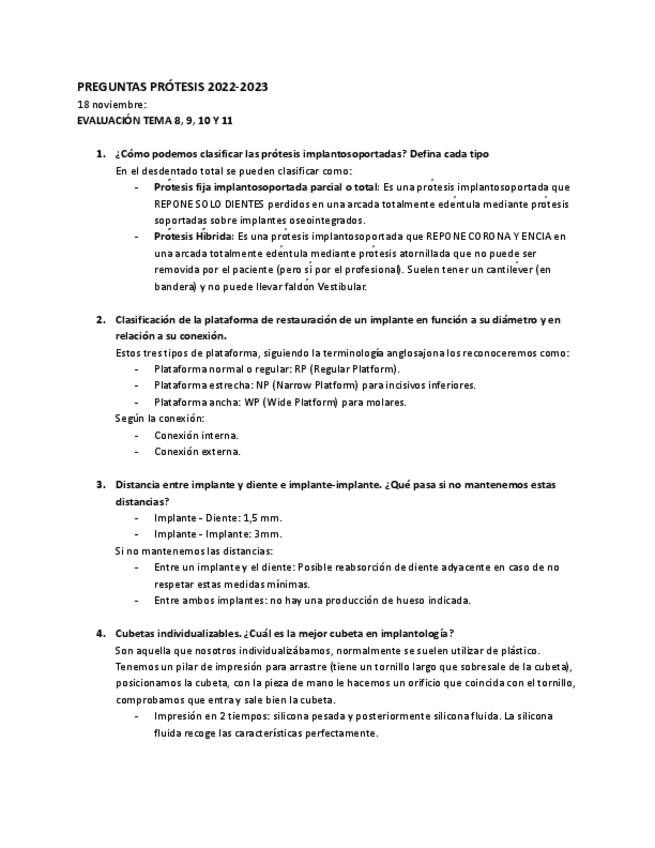 PREGUNTAS PRÓTESIS 2022-2023
18 noviembre:
EVALUACIÓN TEMA 8, 9, 10 Y 11

1. ¿Cómo podemos clasificar las prótesis implantosoportadas? Defina cada tipo
En el desdentado total se pueden clasificar como:
- Prótesis fija implantosoportada parcial o total: Es una prótesis implantosoportada que REPONE SOLO DIENTES perdidos en una arcada totalmente edéntula mediante prótesis soportadas sobre implantes oseointegrados.
- Prótesis Híbrida: Es una prótesis implantosoportada que REPONE CORONA Y ENCIA en una arcada totalmente edéntula mediante prótesis atornillada que no puede ser removida por el paciente (pero sí por el profesional). Suelen tener un cantiléver (en bandera) y no puede llevar faldón Vestibular.

2. Clasificación de la plataforma de restauración de un implante en función a su diámetro y en relación a su conexión.
Estos tres tipos de plataforma, siguiendo la terminología anglosajona los reconoceremos como:
- Plataforma normal o regular: RP (Regular Platform).
- Plataforma estrecha: NP (Narrow Platform) para incisivos inferiores.
- Plataforma ancha: WP (Wide Platform) para molares.
Según la conexión:
- Conexión interna.
- Conexión externa.

3. Distancia entre implante y diente e implante-implante. ¿Qué pasa si no mantenemos estas distancias?
- Implante - Diente: 1,5 mm.
- Implante - Implante: 3mm.
Si no mantenemos las distancias:
- Entre un implante y el diente: Posible reabsorción de diente adyacente en caso de no respetar estas medidas mínimas.
- Entre ambos implantes: no hay una producción de hueso indicada.

4. Cubetas individualizables. ¿Cuál es la mejor cubeta en implantología?
Son aquella que nosotros individualizábamos, normalmente se suelen utilizar de plástico. Tenemos un pilar de impresión para arrastre (tiene un tornillo largo que sobresale de la cubeta), posicionamos la cubeta, con la pieza de mano le hacemos un orificio que coincida con el tornillo, comprobamos que entra y sale bien la cubeta.
- Impresión en 2 tiempos: silicona pesada y posteriormente silicona fluida. La silicona fluida recoge las características perfectamente.